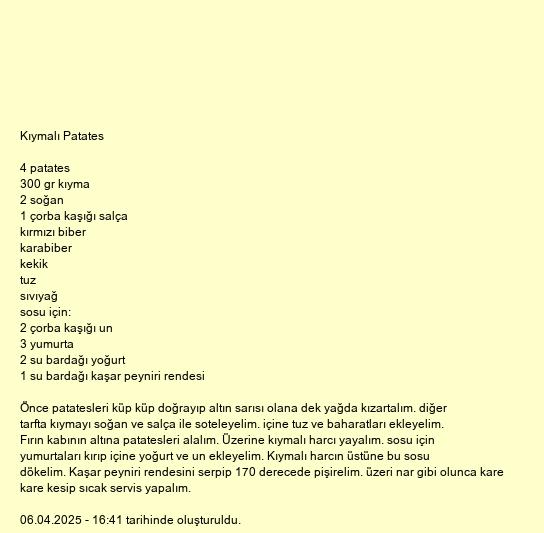 Kıymalı Patates

4 patates
300 gr kıyma
2 soğan
1 çorba kaşığı salça
kırmızı biber
karabiber
kekik
tuz
sıvıyağ
sosu için:
2 çorba kaşığı un
3 yumurta
2 su bardağı yoğurt
1 su bardağı kaşar peyniri rendesi

Önce patatesleri küp küp doğrayıp altın sarısı olana dek yağda kızartalım. diğer tarfta kıymayı soğan ve salça ile soteleyelim. içine tuz ve baharatları ekleyelim. Fırın kabının altına patatesleri alalım. Üzerine kıymalı harcı yayalım. sosu için yumurtaları kırıp içine yoğurt ve un ekleyelim. Kıymalı harcın üstüne bu sosu dökelim. Kaşar peyniri rendesini serpip 170 derecede pişirelim. üzeri nar gibi olunca kare kare kesip sıcak servis yapalım.

06.04.2025 - 16:41 tarihinde oluşturuldu.